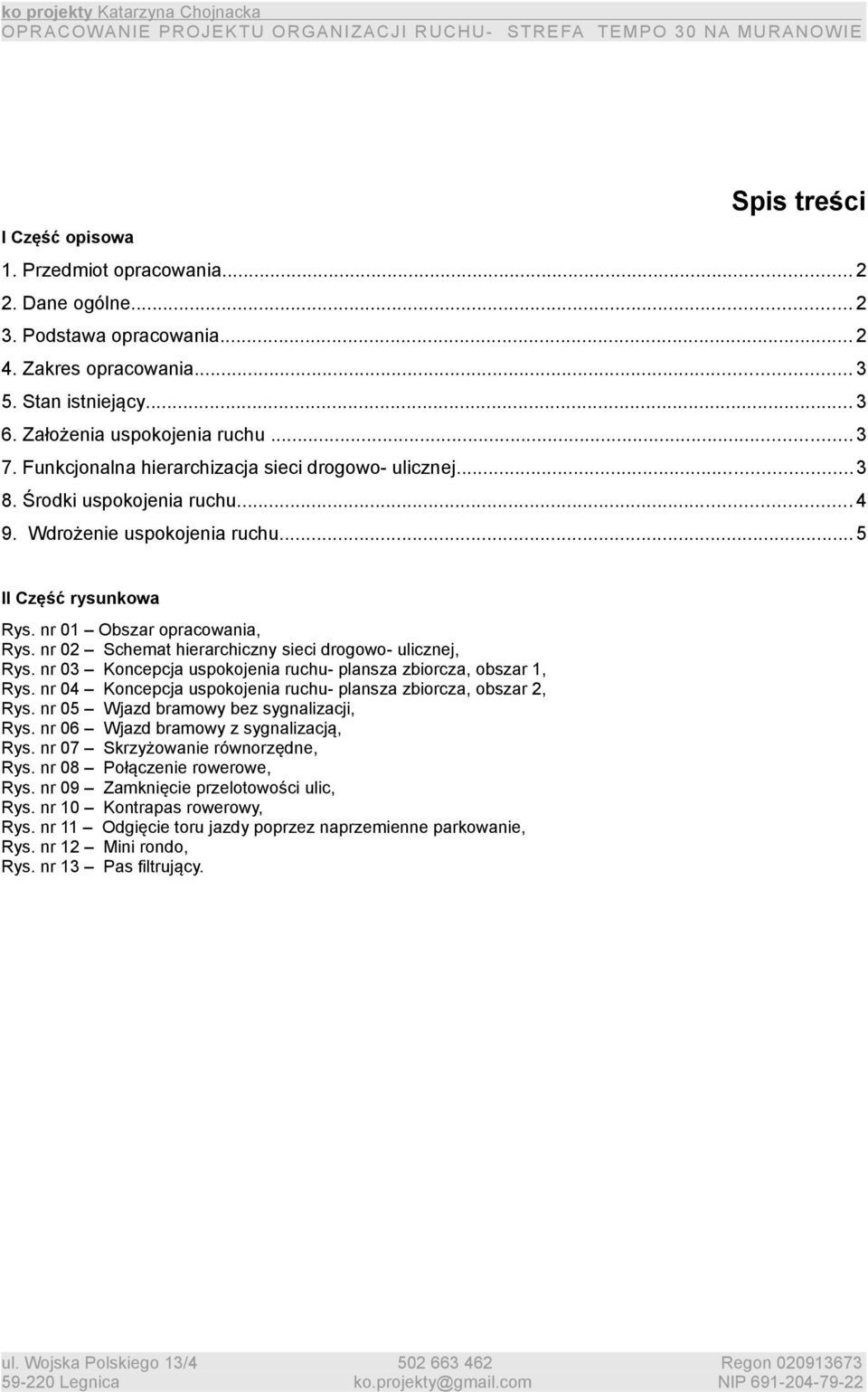 ko projekty Katarzyna Chojnacka
OPRACOWANIE PROJEKTU ORGANIZACJI RUCHU- STREFA TEMPO 30 NA MURANOWIE

Spis treści

I Część opisowa
1. Przedmiot opracowania...2
2. Dane ogólne...2
3. Podstawa opracowania...2
4. Zakres opracowania...3
5. Stan istniejący...3
6. Założenia uspokojenia ruchu...3
7. Funkcjonalna hierarchizacja sieci drogowo- ulicznej...3
8. Środki uspokojenia ruchu...4
9. Wdrożenie uspokojenia ruchu...5

II Część rysunkowa
Rys. nr 01 – Obszar opracowania,
Rys. nr 02 – Schemat hierarchiczny sieci drogowo- ulicznej,
Rys. nr 03 – Koncepcja uspokojenia ruchu- plansza zbiorcza, obszar 1,
Rys. nr 04 – Koncepcja uspokojenia ruchu- plansza zbiorcza, obszar 2,
Rys. nr 05 – Wjazd bramowy bez sygnalizacji,
Rys. nr 06 – Wjazd bramowy z sygnalizacją,
Rys. nr 07 – Skrzyżowanie równorzędne,
Rys. nr 08 – Połączenie rowerowe,
Rys. nr 09 – Zamknięcie przelotowości ulic,
Rys. nr 10 – Kontrapas rowerowy,
Rys. nr 11 – Odgięcie toru jazdy poprzez naprzemienne parkowanie,
Rys. nr 12 – Mini rondo,
Rys. nr 13 – Pas filtrujący.

ul. Wojska Polskiego 13/4
59-220 Legnica
502 663 462
ko.projekty@gmail.com
Regon 020913673
NIP 691-204-79-22